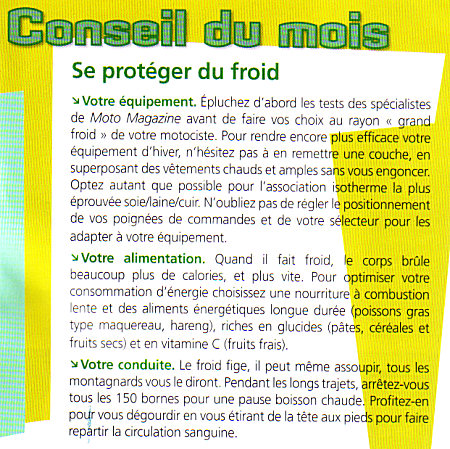 Conseil du mois

Se protéger du froid

↘ Votre équipement. Épluchez d'abord les tests des spécialistes de Moto Magazine avant de faire vos choix au rayon « grand froid » de votre motociste. Pour rendre encore plus efficace votre équipement d'hiver, n'hésitez pas à en remettre une couche, en superposant des vêtements chauds et amples sans vous engoncer. Optez autant que possible pour l'association isotherme la plus éprouvée soie/laine/cuir. N'oubliez pas de régler le positionnement de vos poignées de commandes et de votre sélecteur pour les adapter à votre équipement.

↘ Votre alimentation. Quand il fait froid, le corps brûle beaucoup plus de calories, et plus vite. Pour optimiser votre consommation d'énergie choisissez une nourriture à combustion lente et des aliments énergétiques longue durée (poissons gras type maquereau, hareng), riches en glucides (pâtes, céréales et fruits secs) et en vitamine C (fruits frais).

↘ Votre conduite. Le froid fige, il peut même assoupir, tous les montagnards vous le diront. Pendant les longs trajets, arrêtez-vous tous les 150 bornes pour une pause boisson chaude. Profitez-en pour vous dégourdir en vous étirant de la tête aux pieds pour faire repartir la circulation sanguine.